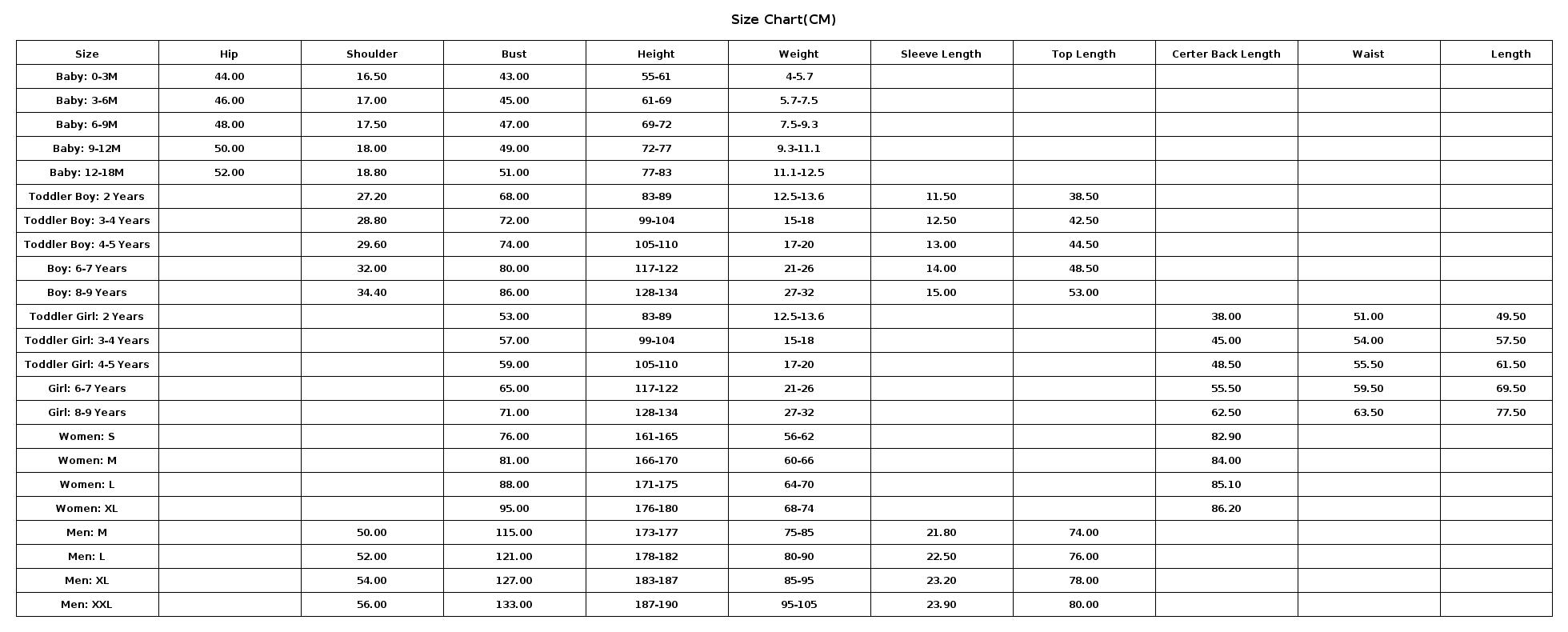 Size Chart(CM)

| Size | Hip | Shoulder | Bust | Height | Weight | Sleeve Length | Top Length | Certer Back Length | Waist | Length |
|---|---|---|---|---|---|---|---|---|---|---|
| Baby: 0-3M | 44.00 | 16.50 | 43.00 | 55-61 | 4-5.7 | | | | | |
| Baby: 3-6M | 46.00 | 17.00 | 45.00 | 61-69 | 5.7-7.5 | | | | | |
| Baby: 6-9M | 48.00 | 17.50 | 47.00 | 69-72 | 7.5-9.3 | | | | | |
| Baby: 9-12M | 50.00 | 18.00 | 49.00 | 72-77 | 9.3-11.1 | | | | | |
| Baby: 12-18M | 52.00 | 18.80 | 51.00 | 77-83 | 11.1-12.5 | | | | | |
| Toddler Boy: 2 Years | | 27.20 | 68.00 | 83-89 | 12.5-13.6 | 11.50 | 38.50 | | | |
| Toddler Boy: 3-4 Years | | 28.80 | 72.00 | 99-104 | 15-18 | 12.50 | 42.50 | | | |
| Toddler Boy: 4-5 Years | | 29.60 | 74.00 | 105-110 | 17-20 | 13.00 | 44.50 | | | |
| Boy: 6-7 Years | | 32.00 | 80.00 | 117-122 | 21-26 | 14.00 | 48.50 | | | |
| Boy: 8-9 Years | | 34.40 | 86.00 | 128-134 | 27-32 | 15.00 | 53.00 | | | |
| Toddler Girl: 2 Years | | | 53.00 | 83-89 | 12.5-13.6 | | | 38.00 | 51.00 | 49.50 |
| Toddler Girl: 3-4 Years | | | 57.00 | 99-104 | 15-18 | | | 45.00 | 54.00 | 57.50 |
| Toddler Girl: 4-5 Years | | | 59.00 | 105-110 | 17-20 | | | 48.50 | 55.50 | 61.50 |
| Girl: 6-7 Years | | | 65.00 | 117-122 | 21-26 | | | 55.50 | 59.50 | 69.50 |
| Girl: 8-9 Years | | | 71.00 | 128-134 | 27-32 | | | 62.50 | 63.50 | 77.50 |
| Women: S | | | 76.00 | 161-165 | 56-62 | | | 82.90 | | |
| Women: M | | | 81.00 | 166-170 | 60-66 | | | 84.00 | | |
| Women: L | | | 88.00 | 171-175 | 64-70 | | | 85.10 | | |
| Women: XL | | | 95.00 | 176-180 | 68-74 | | | 86.20 | | |
| Men: M | | 50.00 | 115.00 | 173-177 | 75-85 | 21.80 | 74.00 | | | |
| Men: L | | 52.00 | 121.00 | 178-182 | 80-90 | 22.50 | 76.00 | | | |
| Men: XL | | 54.00 | 127.00 | 183-187 | 85-95 | 23.20 | 78.00 | | | |
| Men: XXL | | 56.00 | 133.00 | 187-190 | 95-105 | 23.90 | 80.00 | | | |